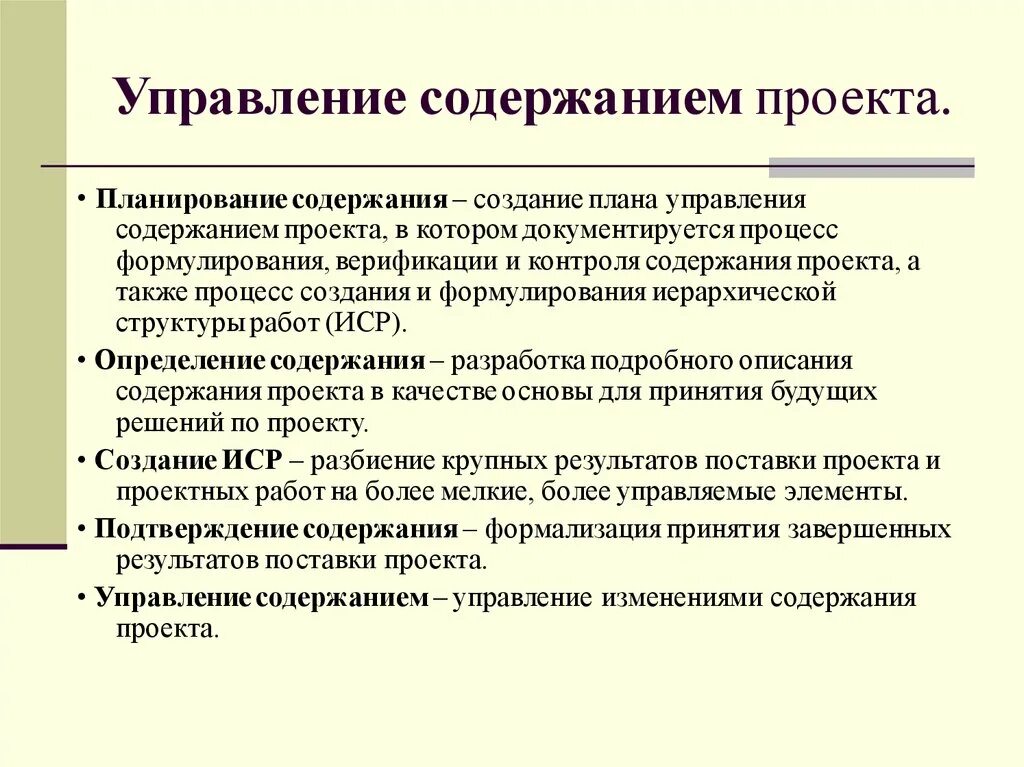 Управление содержанием проекта.

• Планирование содержания – создание плана управления содержанием проекта, в котором документируется процесс формулирования, верификации и контроля содержания проекта, а также процесс создания и формулирования иерархической структуры работ (ИСР).

• Определение содержания – разработка подробного описания содержания проекта в качестве основы для принятия будущих решений по проекту.

• Создание ИСР – разбиение крупных результатов поставки проекта и проектных работ на более мелкие, более управляемые элементы.

• Подтверждение содержания – формализация принятия завершенных результатов поставки проекта.

• Управление содержанием – управление изменениями содержания проекта.